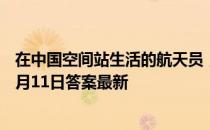 在中国空间站生活的航天员
月11日答案最新